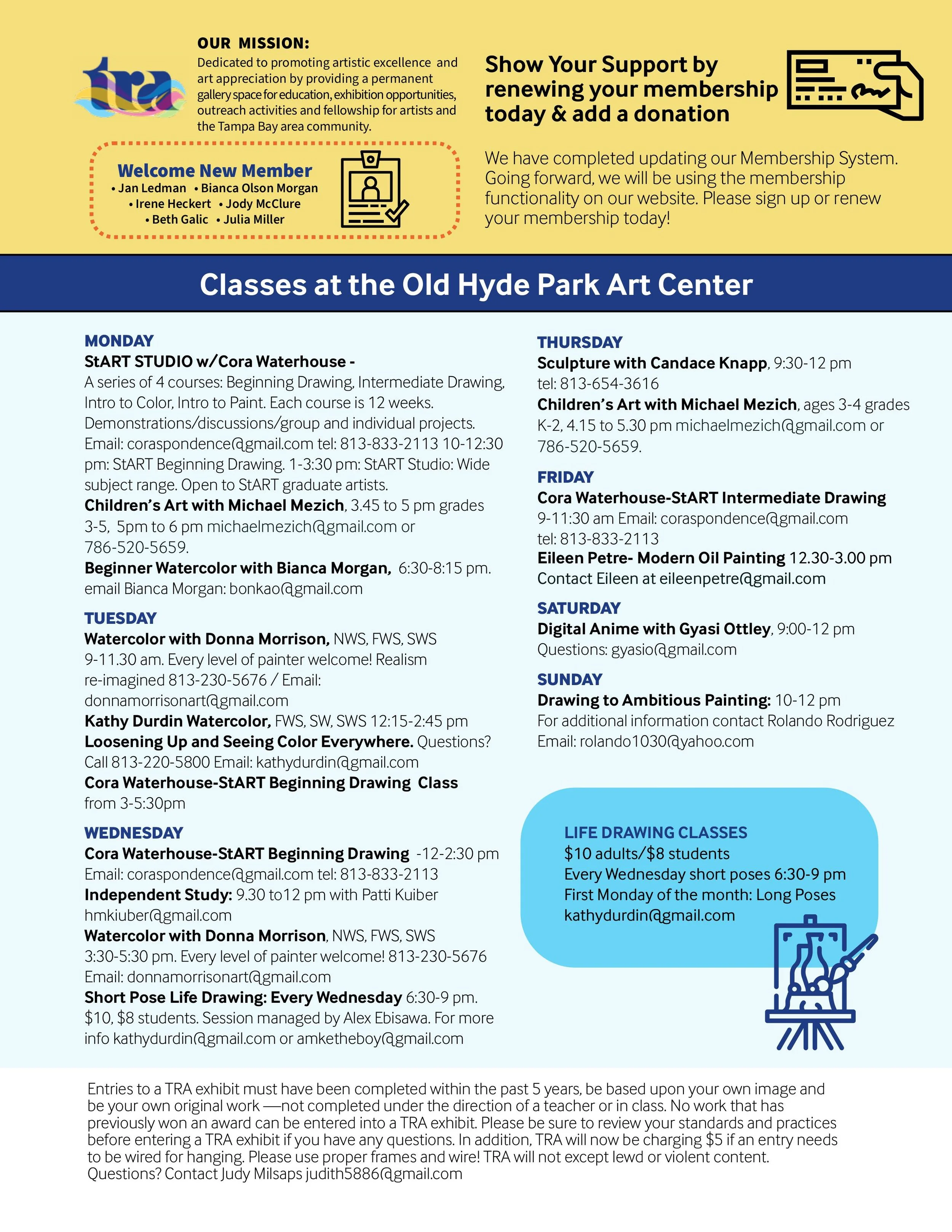 tra

OUR MISSION:
Dedicated to promoting artistic excellence and art appreciation by providing a permanent gallery space for education, exhibition opportunities, outreach activities and fellowship for artists and the Tampa Bay area community.

Welcome New Member
• Jan Ledman • Bianca Olson Morgan
• Irene Heckert • Jody McClure
• Beth Galic • Julia Miller

Show Your Support by renewing your membership today & add a donation

We have completed updating our Membership System. Going forward, we will be using the membership functionality on our website. Please sign up or renew your membership today!

Classes at the Old Hyde Park Art Center

MONDAY
StART STUDIO w/Cora Waterhouse -
A series of 4 courses: Beginning Drawing, Intermediate Drawing, Intro to Color, Intro to Paint. Each course is 12 weeks. Demonstrations/discussions/group and individual projects. Email: coraspondence@gmail.com tel: 813-833-2113 10-12:30 pm: StART Beginning Drawing. 1-3:30 pm: StART Studio: Wide subject range. Open to StART graduate artists.
Children's Art with Michael Mezich, 3.45 to 5 pm grades 3-5, 5pm to 6 pm michaelmezich@gmail.com or 786-520-5659.
Beginner Watercolor with Bianca Morgan, 6:30-8:15 pm. email Bianca Morgan: bonkao@gmail.com

TUESDAY
Watercolor with Donna Morrison, NWS, FWS, SWS 9-11.30 am. Every level of painter welcome! Realism re-imagined 813-230-5676 / Email: donnamorrisonart@gmail.com
Kathy Durdin Watercolor, FWS, SW, SWS 12:15-2:45 pm
Loosening Up and Seeing Color Everywhere. Questions? Call 813-220-5800 Email: kathydurdin@gmail.com
Cora Waterhouse-StART Beginning Drawing Class from 3-5:30pm

WEDNESDAY
Cora Waterhouse-StART Beginning Drawing -12-2:30 pm Email: coraspondence@gmail.com tel: 813-833-2113
Independent Study: 9.30 to12 pm with Patti Kuiber hmkiuber@gmail.com
Watercolor with Donna Morrison, NWS, FWS, SWS 3:30-5:30 pm. Every level of painter welcome! 813-230-5676 Email: donnamorrisonart@gmail.com
Short Pose Life Drawing: Every Wednesday 6:30-9 pm. $10, $8 students. Session managed by Alex Ebisawa. For more info kathydurdin@gmail.com or amketheboy@gmail.com

THURSDAY
Sculpture with Candace Knapp, 9:30-12 pm tel: 813-654-3616
Children's Art with Michael Mezich, ages 3-4 grades K-2, 4.15 to 5.30 pm michaelmezich@gmail.com or 786-520-5659.

FRIDAY
Cora Waterhouse-StART Intermediate Drawing 9-11:30 am Email: coraspondence@gmail.com tel: 813-833-2113
Eileen Petre- Modern Oil Painting 12.30-3.00 pm Contact Eileen at eileenpetre@gmail.com

SATURDAY
Digital Anime with Gyasi Ottley, 9:00-12 pm Questions: gyasio@gmail.com

SUNDAY
Drawing to Ambitious Painting: 10-12 pm For additional information contact Rolando Rodriguez Email: rolando1030@yahoo.com

LIFE DRAWING CLASSES
$10 adults/$8 students
Every Wednesday short poses 6:30-9 pm
First Monday of the month: Long Poses
kathydurdin@gmail.com

Entries to a TRA exhibit must have been completed within the past 5 years, be based upon your own image and be your own original work —not completed under the direction of a teacher or in class. No work that has previously won an award can be entered into a TRA exhibit. Please be sure to review your standards and practices before entering a TRA exhibit if you have any questions. In addition, TRA will now be charging $5 if an entry needs to be wired for hanging. Please use proper frames and wire! TRA will not except lewd or violent content. Questions? Contact Judy Milsaps judith5886@gmail.com